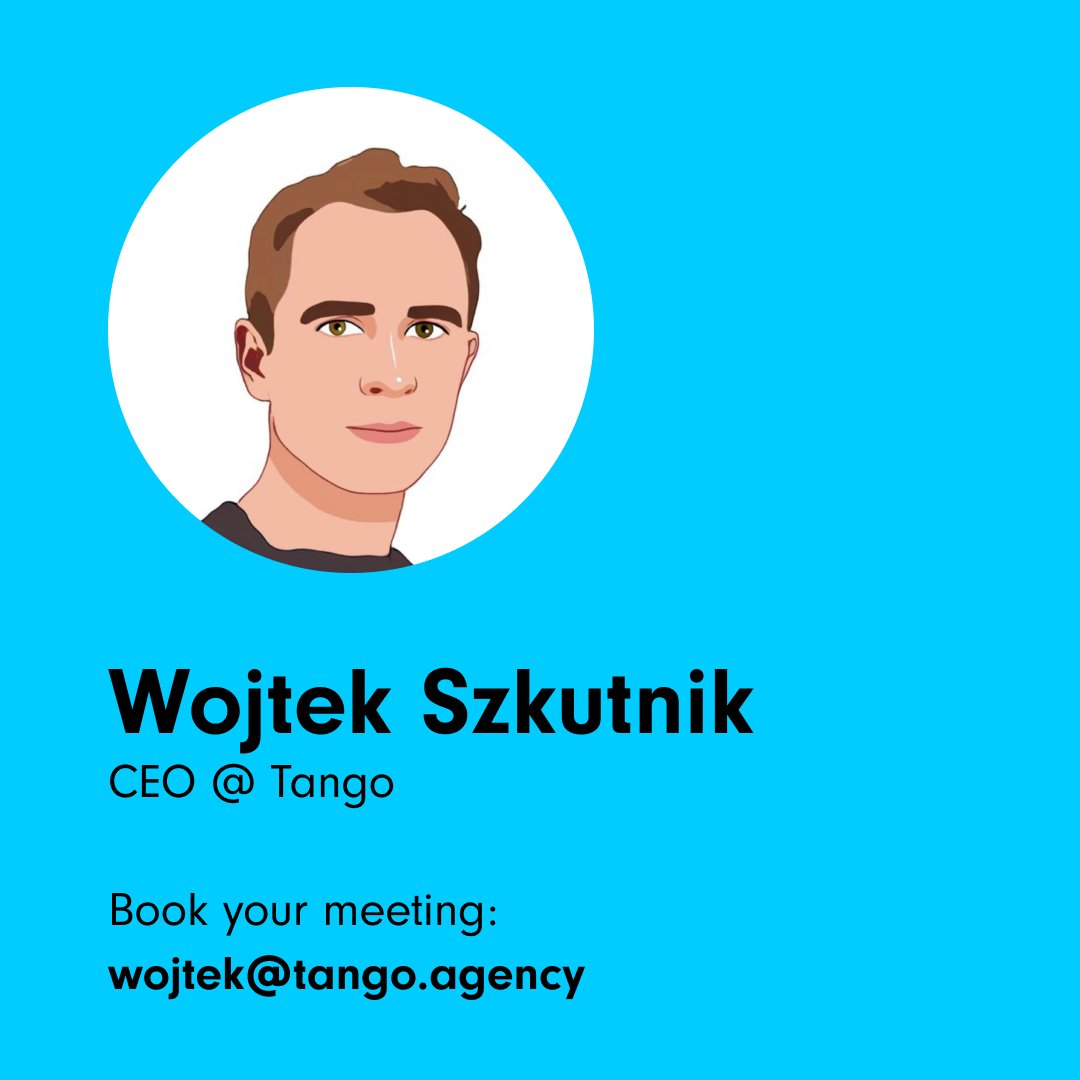 Wojtek Szkutnik
CEO @ Tango

Book your meeting:
wojtek@tango.agency